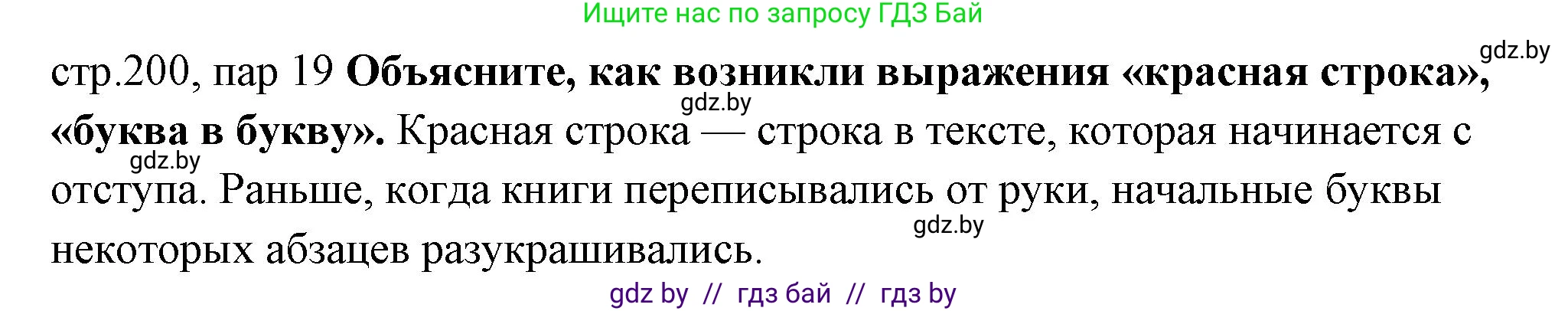 Ищите нас по запросу ГДЗ Бай

gdz.by

стр.200, пар 19 **Объясните, как возникли выражения «красная строка», «буква в букву».** Красная строка — строка в тексте, которая начинается с отступа. Раньше, когда книги переписывались от руки, начальные буквы некоторых абзацев разукрашивались.

gdz.by

gdz.by

gdz.by

gdz by // гдз бай // гдз by